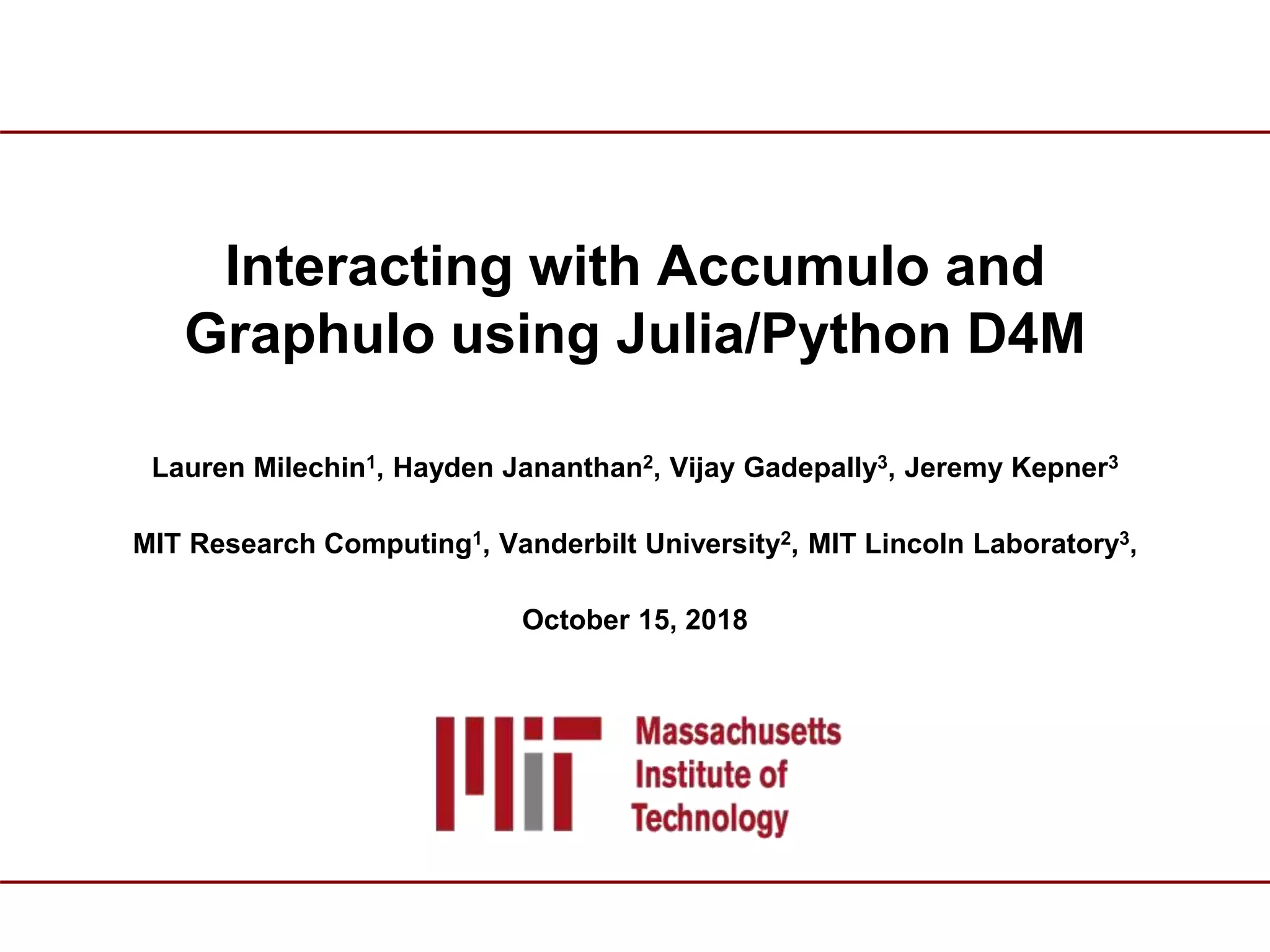 Interacting with Accumulo and Graphulo using Julia/Python D4M

Lauren Milechin$^1$, Hayden Jananthan$^2$, Vijay Gadepally$^3$, Jeremy Kepner$^3$

MIT Research Computing$^1$, Vanderbilt University$^2$, MIT Lincoln Laboratory$^3$,

October 15, 2018

Massachusetts Institute of Technology